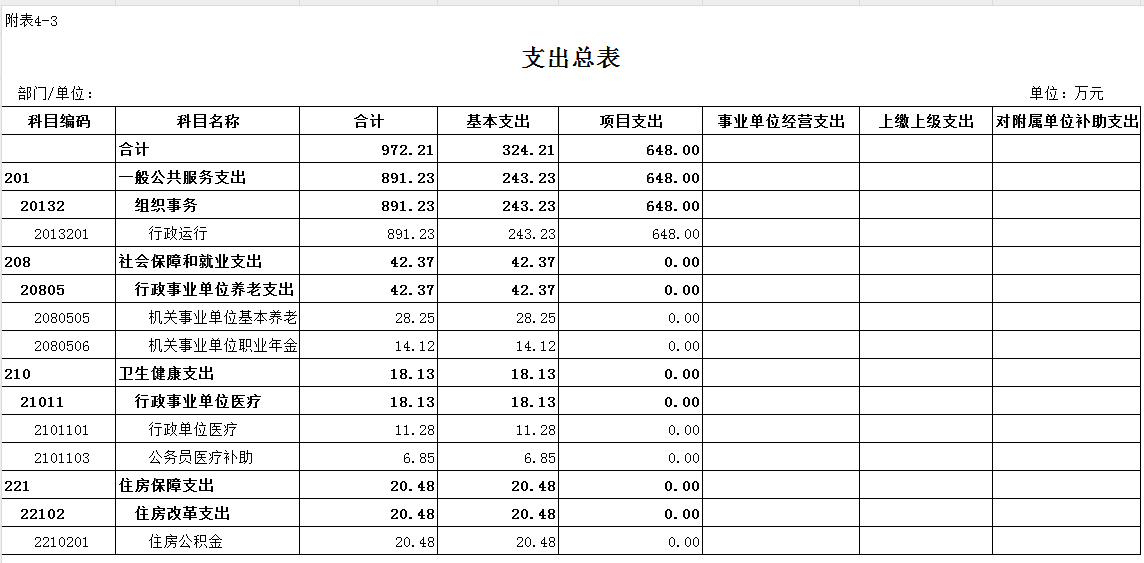 附表4-3

支出总表

部门/单位：

单位：万元

| 科目编码 | 科目名称 | 合计 | 基本支出 | 项目支出 | 事业单位经营支出 | 上缴上级支出 | 对附属单位补助支出 |
|---|---|---|---|---|---|---|---|
|  | 合计 | 972.21 | 324.21 | 648.00 |  |  |  |
| 201 | 一般公共服务支出 | 891.23 | 243.23 | 648.00 |  |  |  |
| 20132 | 组织事务 | 891.23 | 243.23 | 648.00 |  |  |  |
| 2013201 | 行政运行 | 891.23 | 243.23 | 648.00 |  |  |  |
| 208 | 社会保障和就业支出 | 42.37 | 42.37 | 0.00 |  |  |  |
| 20805 | 行政事业单位养老支出 | 42.37 | 42.37 | 0.00 |  |  |  |
| 2080505 | 机关事业单位基本养老 | 28.25 | 28.25 | 0.00 |  |  |  |
| 2080506 | 机关事业单位职业年金 | 14.12 | 14.12 | 0.00 |  |  |  |
| 210 | 卫生健康支出 | 18.13 | 18.13 | 0.00 |  |  |  |
| 21011 | 行政事业单位医疗 | 18.13 | 18.13 | 0.00 |  |  |  |
| 2101101 | 行政单位医疗 | 11.28 | 11.28 | 0.00 |  |  |  |
| 2101103 | 公务员医疗补助 | 6.85 | 6.85 | 0.00 |  |  |  |
| 221 | 住房保障支出 | 20.48 | 20.48 | 0.00 |  |  |  |
| 22102 | 住房改革支出 | 20.48 | 20.48 | 0.00 |  |  |  |
| 2210201 | 住房公积金 | 20.48 | 20.48 | 0.00 |  |  |  |